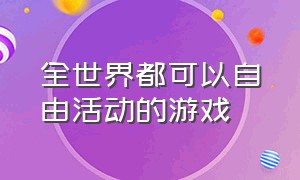 全世界都可以自由活动的游戏